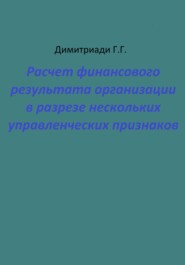 Димитриади Г.Г.

Расчет финансового результата организации в разрезе нескольких управленческих признаков